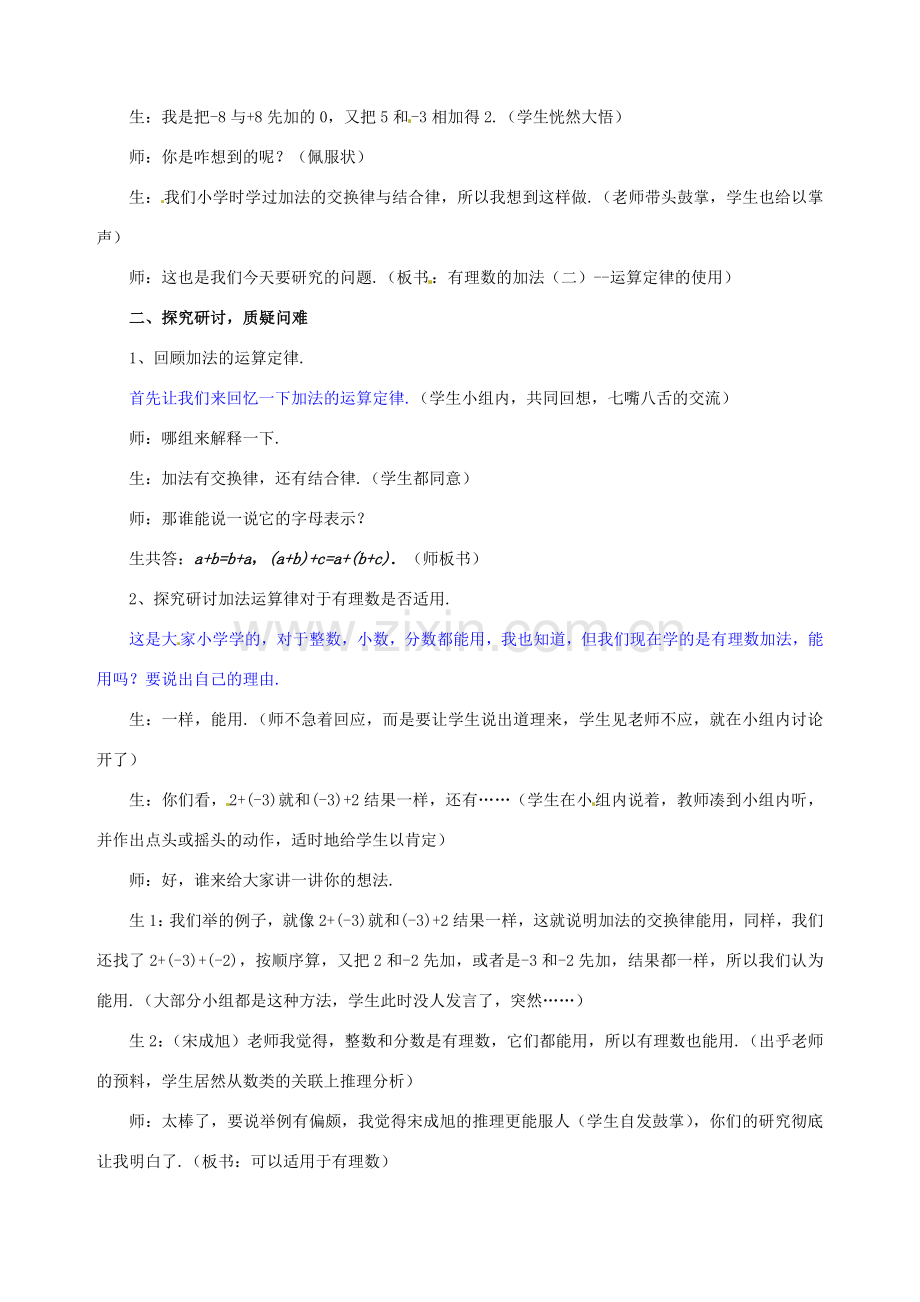 生：我是把-8 与+8 先加的 0，又把 5 和-3 相加得 2.（学生恍然大悟）

师：你是咋想到的呢？（佩服状）

生：我们小学时学过加法的交换律与结合律，所以我想到这样做.（老师带头鼓掌，学生也给以掌声）

师：这也是我们今天要研究的问题.（板书：有理数的加法（二）--运算定律的使用）

二、探究研讨，质疑问难

1、回顾加法的运算定律.

首先让我们来回忆一下加法的运算定律.（学生小组内，共同回想，七嘴八舌的交流）

师：哪组来解释一下.

生：加法有交换律，还有结合律.（学生都同意）

师：那谁能说一说它的字母表示？

生共答：$a+b=b+a$，$(a+b)+c=a+(b+c)$.（师板书）

2、探究研讨加法运算律对于有理数是否适用.

这是大家小学学的，对于整数，小数，分数都能用，我也知道，但我们现在学的是有理数加法，能用吗？要说出自己的理由.

生：一样，能用.（师不急着回应，而是要让学生说出道理来，学生见老师不应，就在小组内讨论开了）

生：你们看，2+(-3)就和(-3)+2 结果一样，还有……（学生在小组内说着，教师凑到小组内听，并作出点头或摇头的动作，适时地给学生以肯定）

师：好，谁来给大家讲一讲你的想法.

生 1：我们举的例子，就像 2+(-3)就和(-3)+2 结果一样，这就说明加法的交换律能用，同样，我们还找了 2+(-3)+(-2)，按顺序算，又把 2 和-2 先加，或者是-3 和-2 先加，结果都一样，所以我们认为能用.（大部分小组都是这种方法，学生此时没人发言了，突然……）

生 2：（宋成旭）老师我觉得，整数和分数是有理数，它们都能用，所以有理数也能用.（出乎老师的预料，学生居然从数类的关联上推理分析）

师：太棒了，要说举例有偏颇，我觉得宋成旭的推理更能服人（学生自发鼓掌），你们的研究彻底让我明白了.（板书：可以适用于有理数）

www.zixin.com.cn